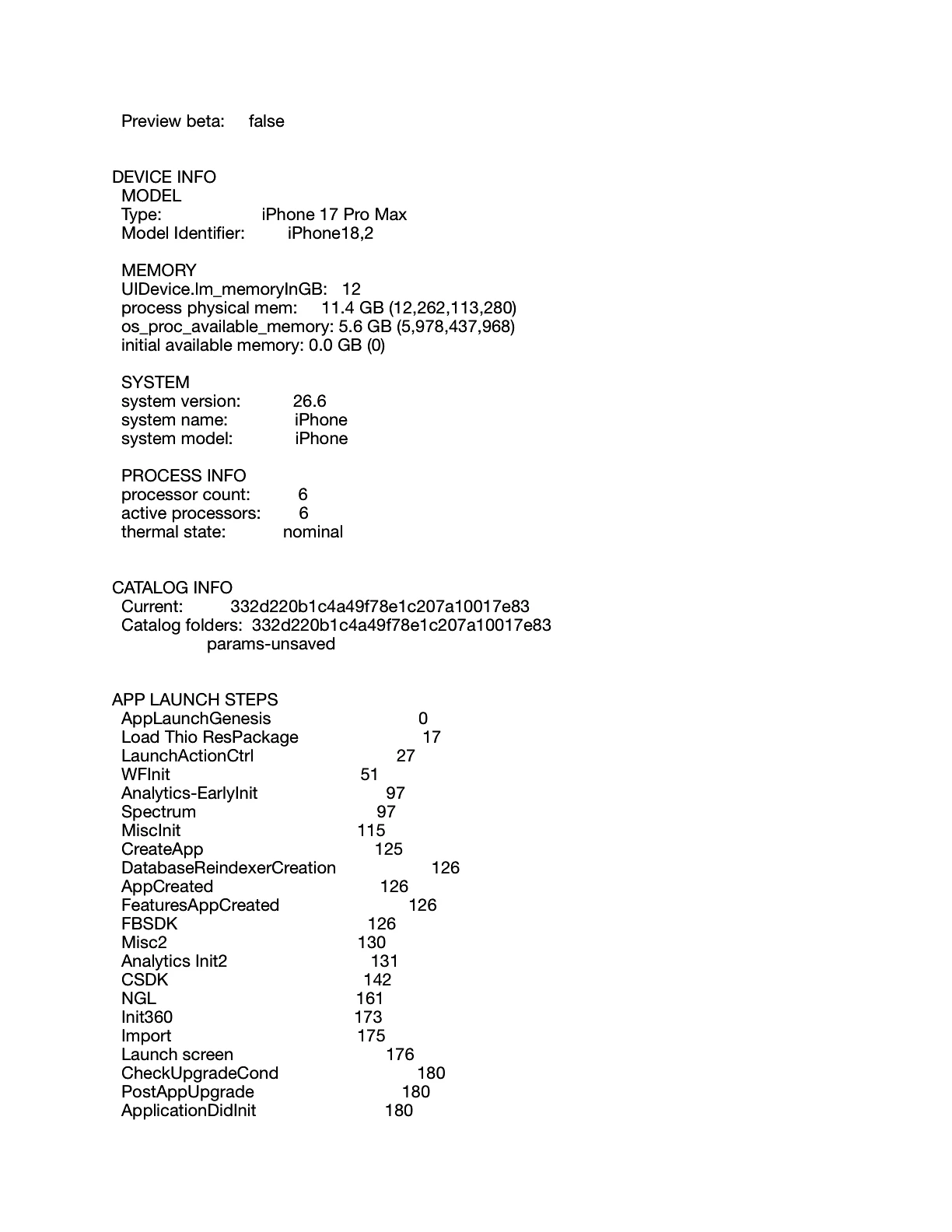 Preview beta: false

DEVICE INFO
MODEL
Type: iPhone 17 Pro Max
Model Identifier: iPhone18,2

MEMORY
UIDevice.lm_memoryInGB: 12
process physical mem: 11.4 GB (12,262,113,280)
os_proc_available_memory: 5.6 GB (5,978,437,968)
initial available memory: 0.0 GB (0)

SYSTEM
system version: 26.6
system name: iPhone
system model: iPhone

PROCESS INFO
processor count: 6
active processors: 6
thermal state: nominal

CATALOG INFO
Current: 332d220b1c4a49f78e1c207a10017e83
Catalog folders: 332d220b1c4a49f78e1c207a10017e83
params-unsaved

APP LAUNCH STEPS
AppLaunchGenesis 0
Load Thio ResPackage 17
LaunchActionCtrl 27
WFInit 51
Analytics-EarlyInit 97
Spectrum 97
MiscInit 115
CreateApp 125
DatabaseReindexerCreation 126
AppCreated 126
FeaturesAppCreated 126
FBSDK 126
Misc2 130
Analytics Init2 131
CSDK 142
NGL 161
Init360 173
Import 175
Launch screen 176
CheckUpgradeCond 180
PostAppUpgrade 180
ApplicationDidInit 180